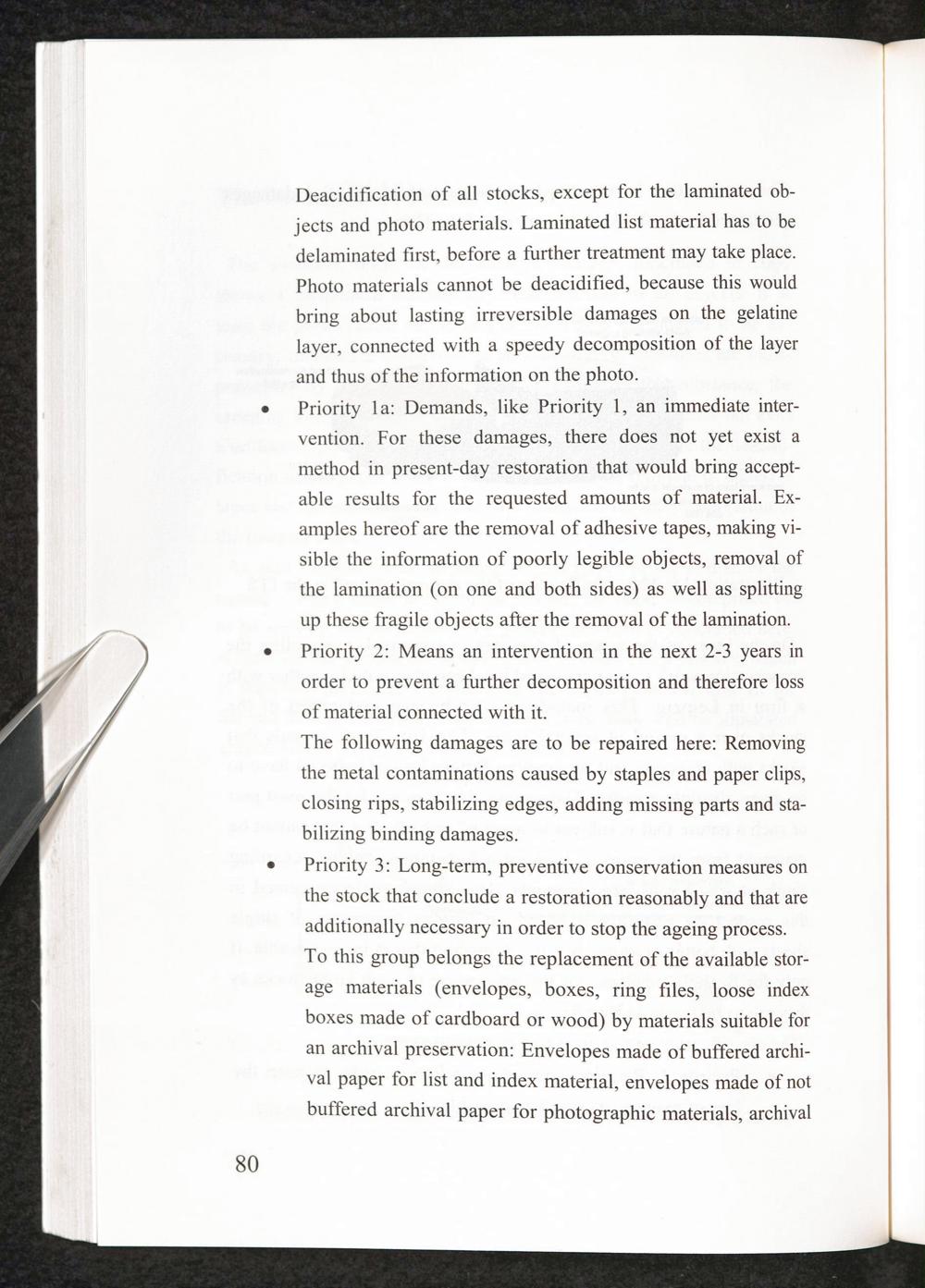 Deacidification of all stocks, except for the laminated objects and photo materials. Laminated list material has to be delaminated first, before a further treatment may take place. Photo materials cannot be deacidified, because this would bring about lasting irreversible damages on the gelatine layer, connected with a speedy decomposition of the layer and thus of the information on the photo.

• Priority 1a: Demands, like Priority 1, an immediate intervention. For these damages, there does not yet exist a method in present-day restoration that would bring acceptable results for the requested amounts of material. Examples hereof are the removal of adhesive tapes, making visible the information of poorly legible objects, removal of the lamination (on one and both sides) as well as splitting up these fragile objects after the removal of the lamination.

• Priority 2: Means an intervention in the next 2-3 years in order to prevent a further decomposition and therefore loss of material connected with it.
The following damages are to be repaired here: Removing the metal contaminations caused by staples and paper clips, closing rips, stabilizing edges, adding missing parts and stabilizing binding damages.

• Priority 3: Long-term, preventive conservation measures on the stock that conclude a restoration reasonably and that are additionally necessary in order to stop the ageing process.
To this group belongs the replacement of the available storage materials (envelopes, boxes, ring files, loose index boxes made of cardboard or wood) by materials suitable for an archival preservation: Envelopes made of buffered archival paper for list and index material, envelopes made of not buffered archival paper for photographic materials, archival

80